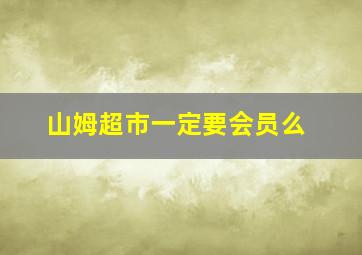 山姆超市一定要会员么